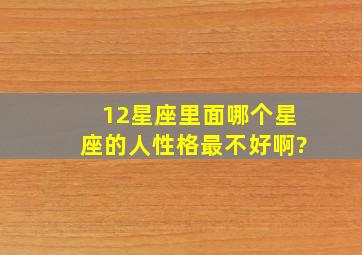 12星座里面哪个星座的人性格最不好啊?